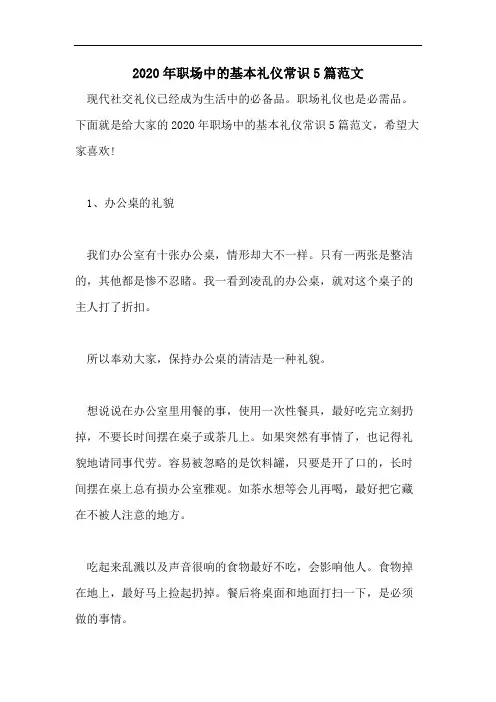 2020年职场中的基本礼仪常识5篇范文

现代社交礼仪已经成为生活中的必备品。职场礼仪也是必需品。下面就是给大家的2020年职场中的基本礼仪常识5篇范文，希望大家喜欢!

1、办公桌的礼貌

我们办公室有十张办公桌，情形却大不一样。只有一两张是整洁的，其他都是惨不忍睹。我一看到凌乱的办公桌，就对这个桌子的主人打了折扣。

所以奉劝大家，保持办公桌的清洁是一种礼貌。

想说说在办公室里用餐的事，使用一次性餐具，最好吃完立刻扔掉，不要长时间摆在桌子或茶几上。如果突然有事情了，也记得礼貌地请同事代劳。容易被忽略的是饮料罐，只要是开了口的，长时间摆在桌上总有损办公室雅观。如茶水想等会儿再喝，最好把它藏在不被人注意的地方。

吃起来乱溅以及声音很响的食物最好不吃，会影响他人。食物掉在地上，最好马上捡起扔掉。餐后将桌面和地面打扫一下，是必须做的事情。